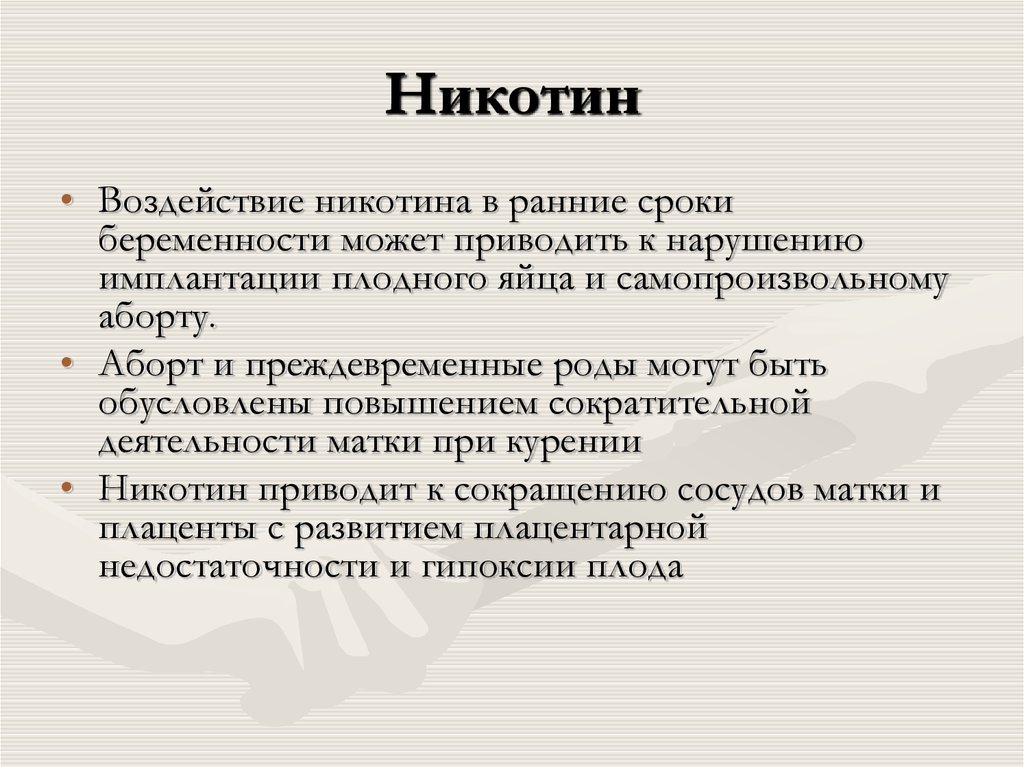 Никотин

• Воздействие никотина в ранние сроки беременности может приводить к нарушению имплантации плодного яйца и самопроизвольному аборту.
• Аборт и преждевременные роды могут быть обусловлены повышением сократительной деятельности матки при курении
• Никотин приводит к сокращению сосудов матки и плаценты с развитием плацентарной недостаточности и гипоксии плода